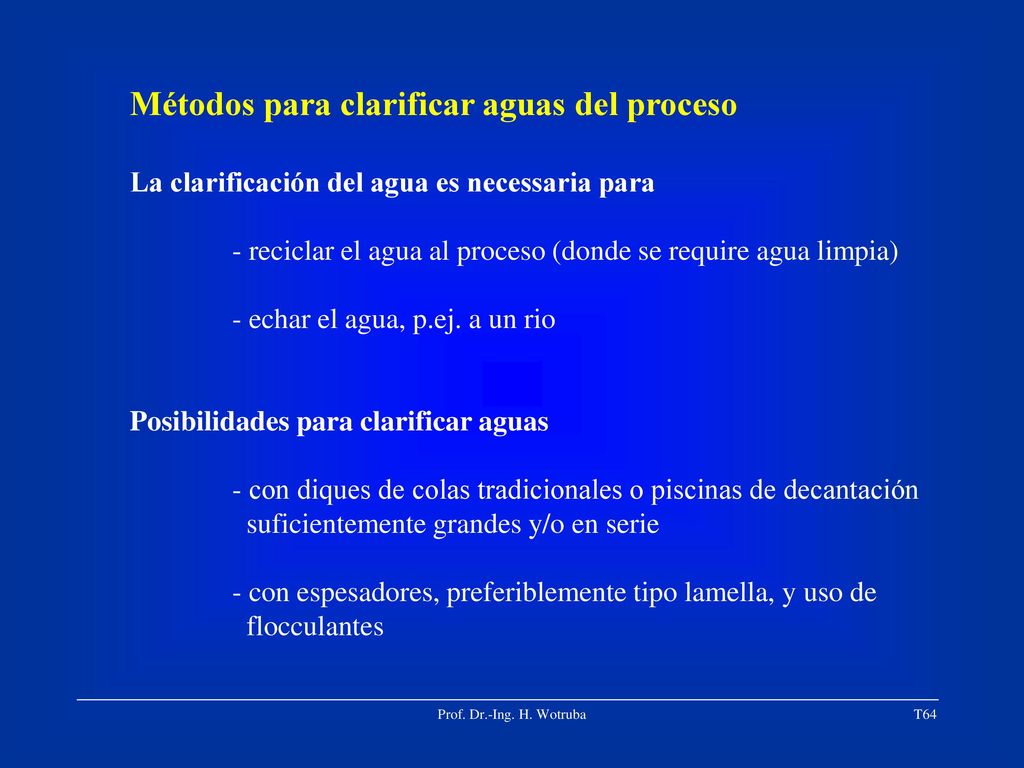 Métodos para clarificar aguas del proceso

La clarificación del agua es necessaria para

- reciclar el agua al proceso (donde se require agua limpia)

- echar el agua, p.ej. a un rio

Posibilidades para clarificar aguas

- con diques de colas tradicionales o piscinas de decantación suficientemente grandes y/o en serie

- con espesadores, preferiblemente tipo lamella, y uso de flocculantes

Prof. Dr.-Ing. H. Wotruba

T64